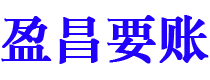 盈昌要账